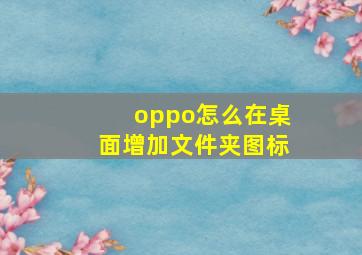 oppo怎么在桌面增加文件夹图标